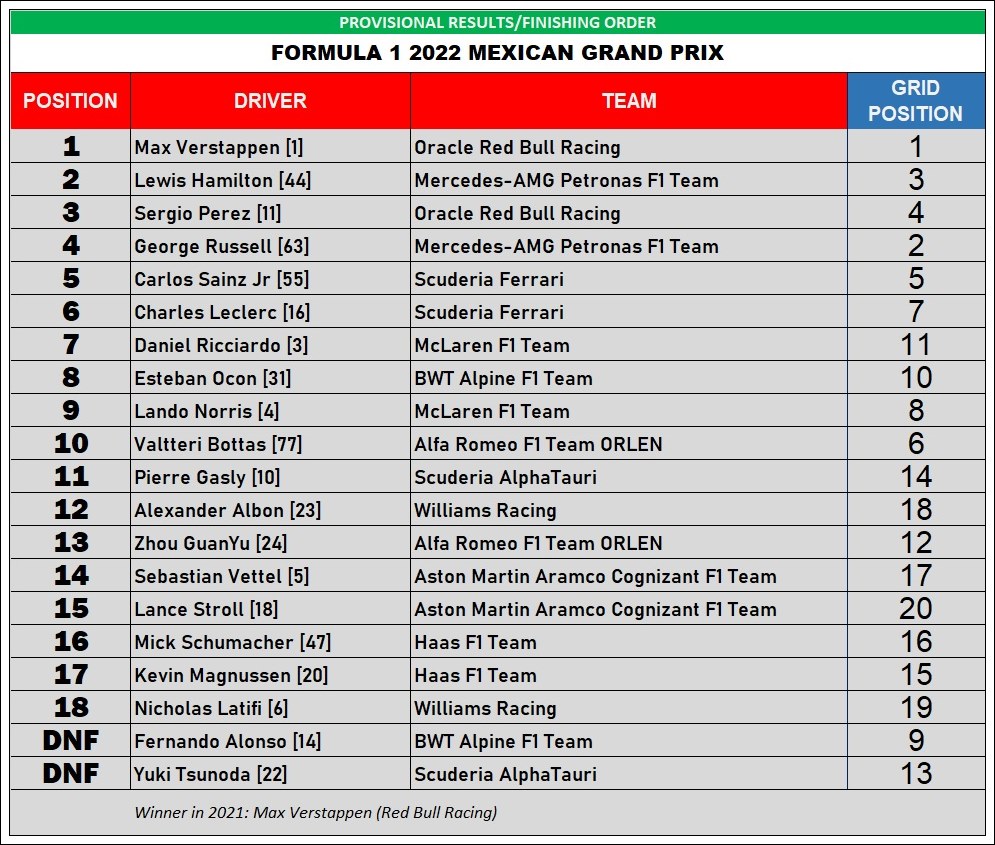 PROVISIONAL RESULTS/FINISHING ORDER

FORMULA 1 2022 MEXICAN GRAND PRIX

| POSITION | DRIVER | TEAM | GRID POSITION |
|---|---|---|---|
| 1 | Max Verstappen [1] | Oracle Red Bull Racing | 1 |
| 2 | Lewis Hamilton [44] | Mercedes-AMG Petronas F1 Team | 3 |
| 3 | Sergio Perez [11] | Oracle Red Bull Racing | 4 |
| 4 | George Russell [63] | Mercedes-AMG Petronas F1 Team | 2 |
| 5 | Carlos Sainz Jr [55] | Scuderia Ferrari | 5 |
| 6 | Charles Leclerc [16] | Scuderia Ferrari | 7 |
| 7 | Daniel Ricciardo [3] | McLaren F1 Team | 11 |
| 8 | Esteban Ocon [31] | BWT Alpine F1 Team | 10 |
| 9 | Lando Norris [4] | McLaren F1 Team | 8 |
| 10 | Valtteri Bottas [77] | Alfa Romeo F1 Team ORLEN | 6 |
| 11 | Pierre Gasly [10] | Scuderia AlphaTauri | 14 |
| 12 | Alexander Albon [23] | Williams Racing | 18 |
| 13 | Zhou GuanYu [24] | Alfa Romeo F1 Team ORLEN | 12 |
| 14 | Sebastian Vettel [5] | Aston Martin Aramco Cognizant F1 Team | 17 |
| 15 | Lance Stroll [18] | Aston Martin Aramco Cognizant F1 Team | 20 |
| 16 | Mick Schumacher [47] | Haas F1 Team | 16 |
| 17 | Kevin Magnussen [20] | Haas F1 Team | 15 |
| 18 | Nicholas Latifi [6] | Williams Racing | 19 |
| DNF | Fernando Alonso [14] | BWT Alpine F1 Team | 9 |
| DNF | Yuki Tsunoda [22] | Scuderia AlphaTauri | 13 |

Winner in 2021: Max Verstappen (Red Bull Racing)